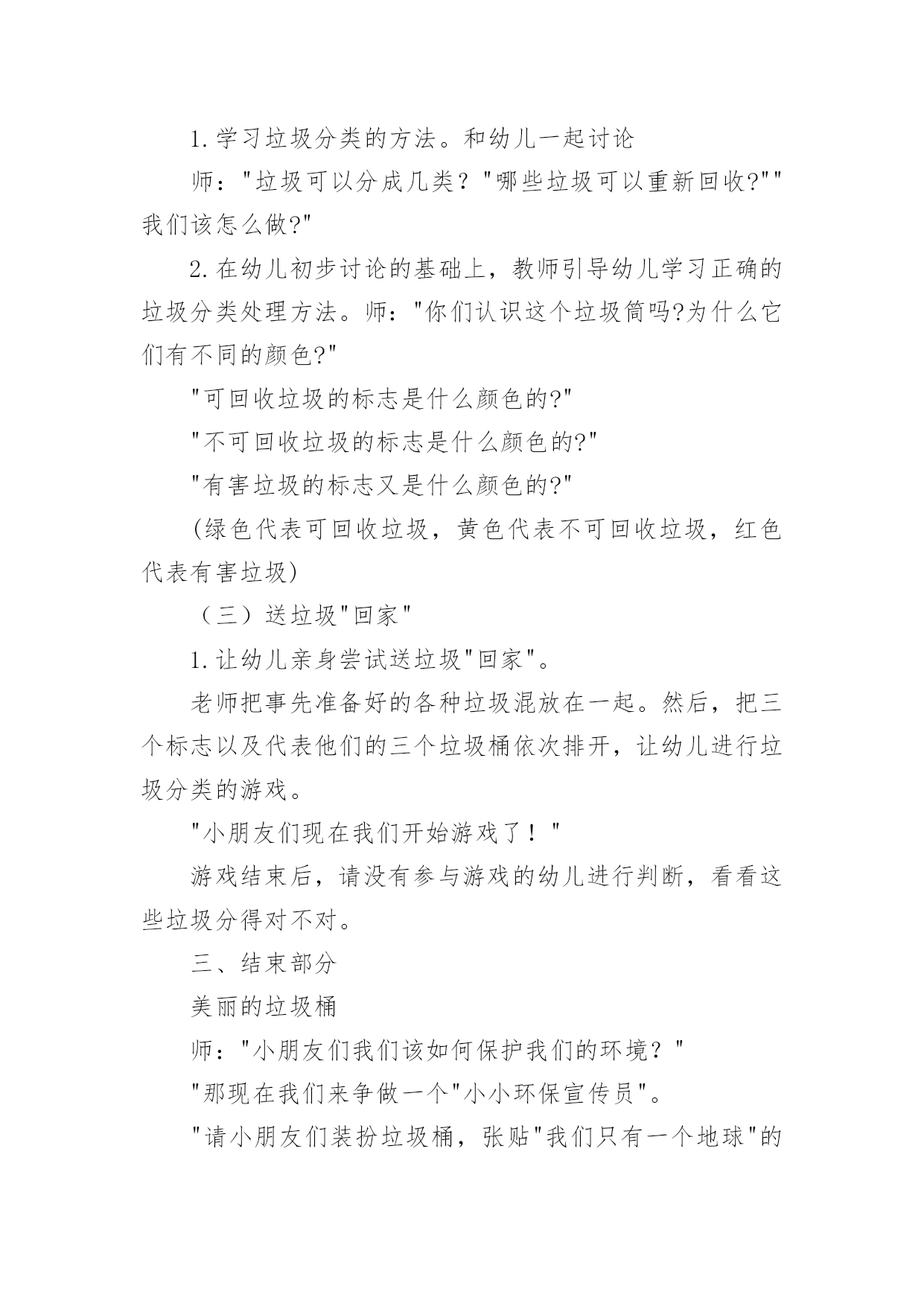 1.学习垃圾分类的方法。和幼儿一起讨论

师："垃圾可以分成几类？"哪些垃圾可以重新回收?""我们该怎么做?"

2.在幼儿初步讨论的基础上，教师引导幼儿学习正确的垃圾分类处理方法。师："你们认识这个垃圾筒吗?为什么它们有不同的颜色?"

"可回收垃圾的标志是什么颜色的?"

"不可回收垃圾的标志是什么颜色的?"

"有害垃圾的标志又是什么颜色的?"

(绿色代表可回收垃圾，黄色代表不可回收垃圾，红色代表有害垃圾)

（三）送垃圾"回家"

1.让幼儿亲身尝试送垃圾"回家"。

老师把事先准备好的各种垃圾混放在一起。然后，把三个标志以及代表他们的三个垃圾桶依次排开，让幼儿进行垃圾分类的游戏。

"小朋友们现在我们开始游戏了！"

游戏结束后，请没有参与游戏的幼儿进行判断，看看这些垃圾分得对不对。

三、结束部分

美丽的垃圾桶

师："小朋友们我们该如何保护我们的环境？"

"那现在我们来争做一个"小小环保宣传员"。

"请小朋友们装扮垃圾桶，张贴"我们只有一个地球"的